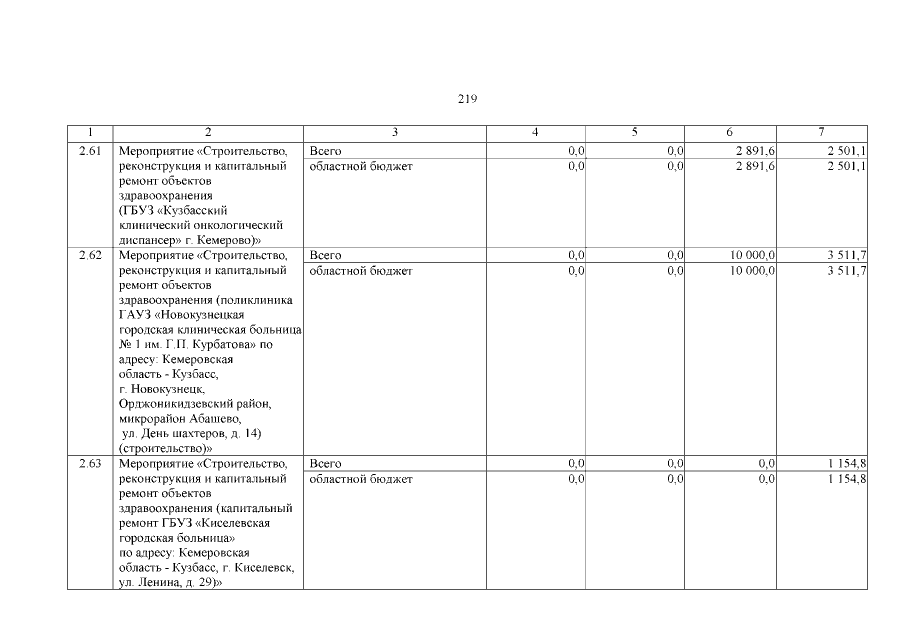 219

| 1 | 2 | 3 | 4 | 5 | 6 | 7 |
|---|---|---|---|---|---|---|
| 2.61 | Мероприятие «Строительство, реконструкция и капитальный ремонт объектов здравоохранения (ГБУЗ «Кузбасский клинический онкологический диспансер» г. Кемерово)» | Всего | 0,0 | 0,0 | 2 891,6 | 2 501,1 |
| | | областной бюджет | 0,0 | 0,0 | 2 891,6 | 2 501,1 |
| 2.62 | Мероприятие «Строительство, реконструкция и капитальный ремонт объектов здравоохранения (поликлиника ГАУЗ «Новокузнецкая городская клиническая больница № 1 им. Г.П. Курбатова» по адресу: Кемеровская область - Кузбасс, г. Новокузнецк, Орджоникидзевский район, микрорайон Абашево, ул. День шахтеров, д. 14) (строительство)» | Всего | 0,0 | 0,0 | 10 000,0 | 3 511,7 |
| | | областной бюджет | 0,0 | 0,0 | 10 000,0 | 3 511,7 |
| 2.63 | Мероприятие «Строительство, реконструкция и капитальный ремонт объектов здравоохранения (капитальный ремонт ГБУЗ «Киселевская городская больница» по адресу: Кемеровская область - Кузбасс, г. Киселевск, ул. Ленина, д. 29)» | Всего | 0,0 | 0,0 | 0,0 | 1 154,8 |
| | | областной бюджет | 0,0 | 0,0 | 0,0 | 1 154,8 |